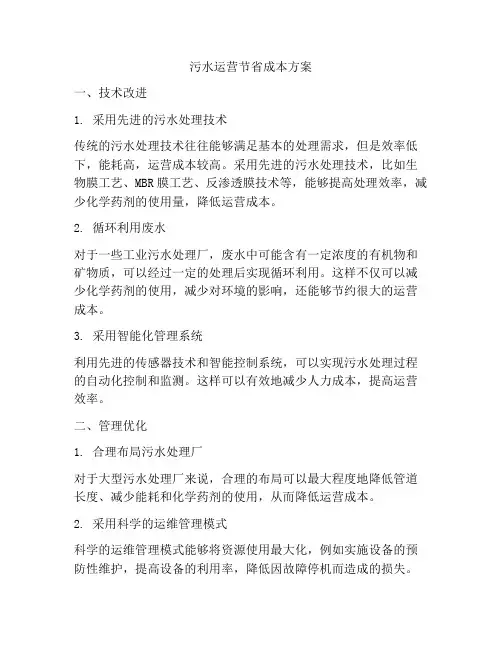 污水运营节省成本方案

一、技术改进

1. 采用先进的污水处理技术

传统的污水处理技术往往能够满足基本的处理需求，但是效率低下，能耗高，运营成本较高。采用先进的污水处理技术，比如生物膜工艺、MBR膜工艺、反渗透膜技术等，能够提高处理效率，减少化学药剂的使用量，降低运营成本。

2. 循环利用废水

对于一些工业污水处理厂，废水中可能含有一定浓度的有机物和矿物质，可以经过一定的处理后实现循环利用。这样不仅可以减少化学药剂的使用，减少对环境的影响，还能够节约很大的运营成本。

3. 采用智能化管理系统

利用先进的传感器技术和智能控制系统，可以实现污水处理过程的自动化控制和监测。这样可以有效地减少人力成本，提高运营效率。

二、管理优化

1. 合理布局污水处理厂

对于大型污水处理厂来说，合理的布局可以最大程度地降低管道长度、减少能耗和化学药剂的使用，从而降低运营成本。

2. 采用科学的运维管理模式

科学的运维管理模式能够将资源使用最大化，例如实施设备的预防性维护，提高设备的利用率，降低因故障停机而造成的损失。